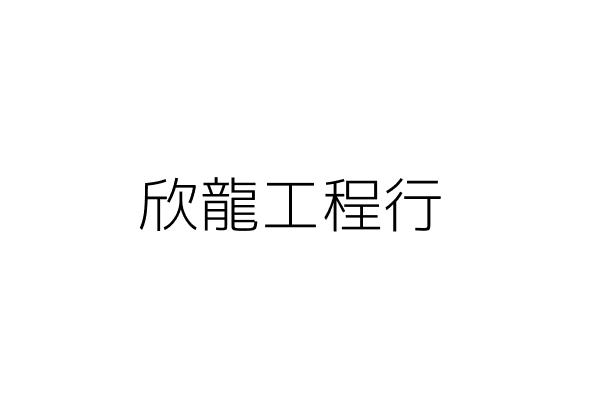 欣龍工程行